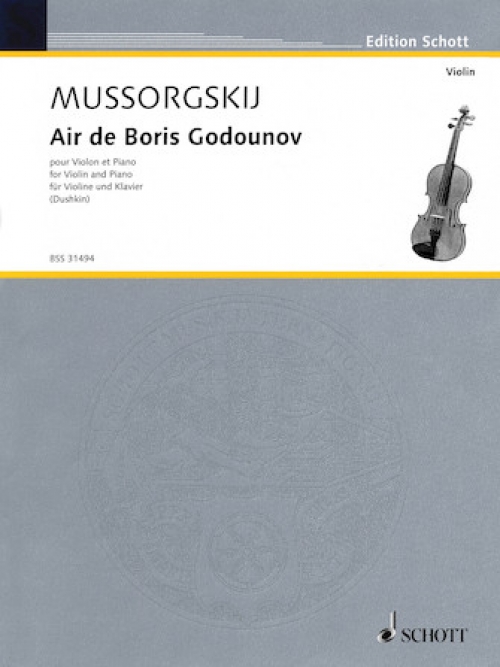 Edition Schott

Violin

MUSSORGSKIJ
Air de Boris Godounov

pour Violon et Piano
for Violin and Piano
für Violine und Klavier
(Dushkin)

BSS 31494

SCHOTT